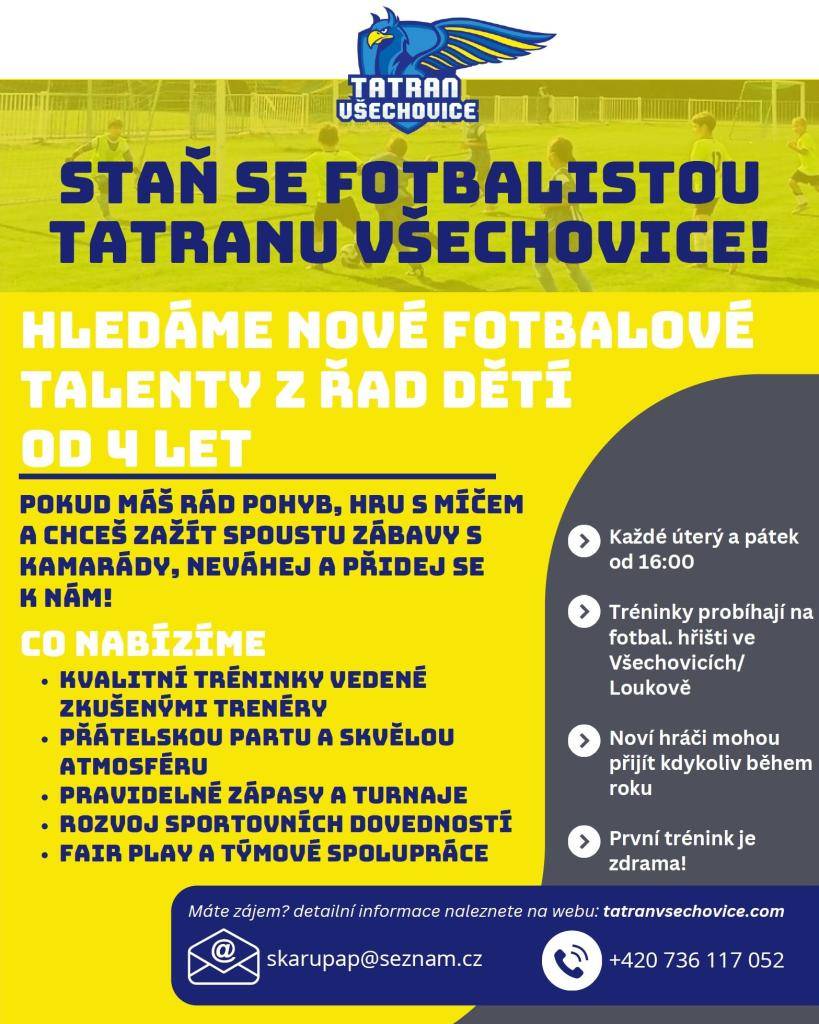 TATRAN VŠECHOVICE

STAŇ SE FOTBALISTOU TATRANU VŠECHOVICE!

HLEDÁME NOVÉ FOTBALOVÉ TALENTY Z ŘAD DĚTÍ OD 4 LET

POKUD MÁŠ RÁD POHYB, HRU S MÍČEM A CHCEŠ ZAŽÍT SPOUSTU ZÁBAVY S KAMARÁDY, NEVÁHEJ A PŘIDEJ SE K NÁM!

CO NABÍZÍME
• KVALITNÍ TRÉNINKY VEDENÉ ZKUŠENÝMI TRENÉRY
• PŘÁTELSKOU PARTU A SKVĚLOU ATMOSFÉRU
• PRAVIDELNÉ ZÁPASY A TURNAJE
• ROZVOJ SPORTOVNÍCH DOVEDNOSTÍ
• FAIR PLAY A TÝMOVÉ SPOLUPRÁCE

Každé úterý a pátek od 16:00

Tréninky probíhají na fotbal. hřišti ve Všechovicích/ Loukově

Noví hráči mohou přijít kdykoliv během roku

První trénink je zdrama!

Máte zájem? detailní informace naleznete na webu: tatranvsechovice.com

skarupap@seznam.cz

+420 736 117 052